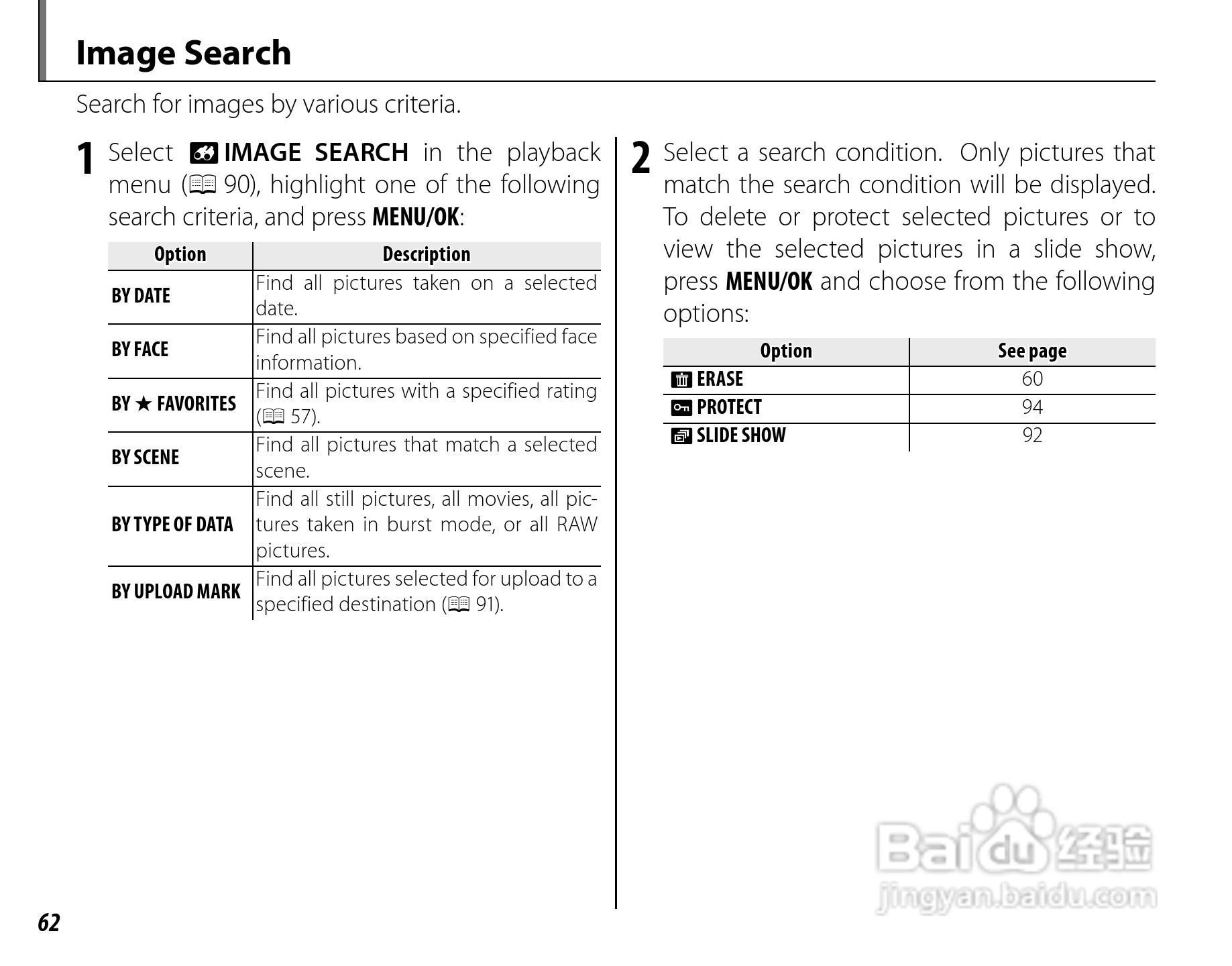 Image Search

Search for images by various criteria.

1 Select IMAGE SEARCH in the playback menu (90), highlight one of the following search criteria, and press MENU/OK:

| Option | Description |
|---|---|
| BY DATE | Find all pictures taken on a selected date. |
| BY FACE | Find all pictures based on specified face information. |
| BY ★ FAVORITES | Find all pictures with a specified rating (57). |
| BY SCENE | Find all pictures that match a selected scene. |
| BY TYPE OF DATA | Find all still pictures, all movies, all pictures taken in burst mode, or all RAW pictures. |
| BY UPLOAD MARK | Find all pictures selected for upload to a specified destination (91). |

2 Select a search condition. Only pictures that match the search condition will be displayed. To delete or protect selected pictures or to view the selected pictures in a slide show, press MENU/OK and choose from the following options:

| Option | See page |
|---|---|
| ERASE | 60 |
| PROTECT | 94 |
| SLIDE SHOW | 92 |

Baidu 经验
jingyan.baidu.com

62